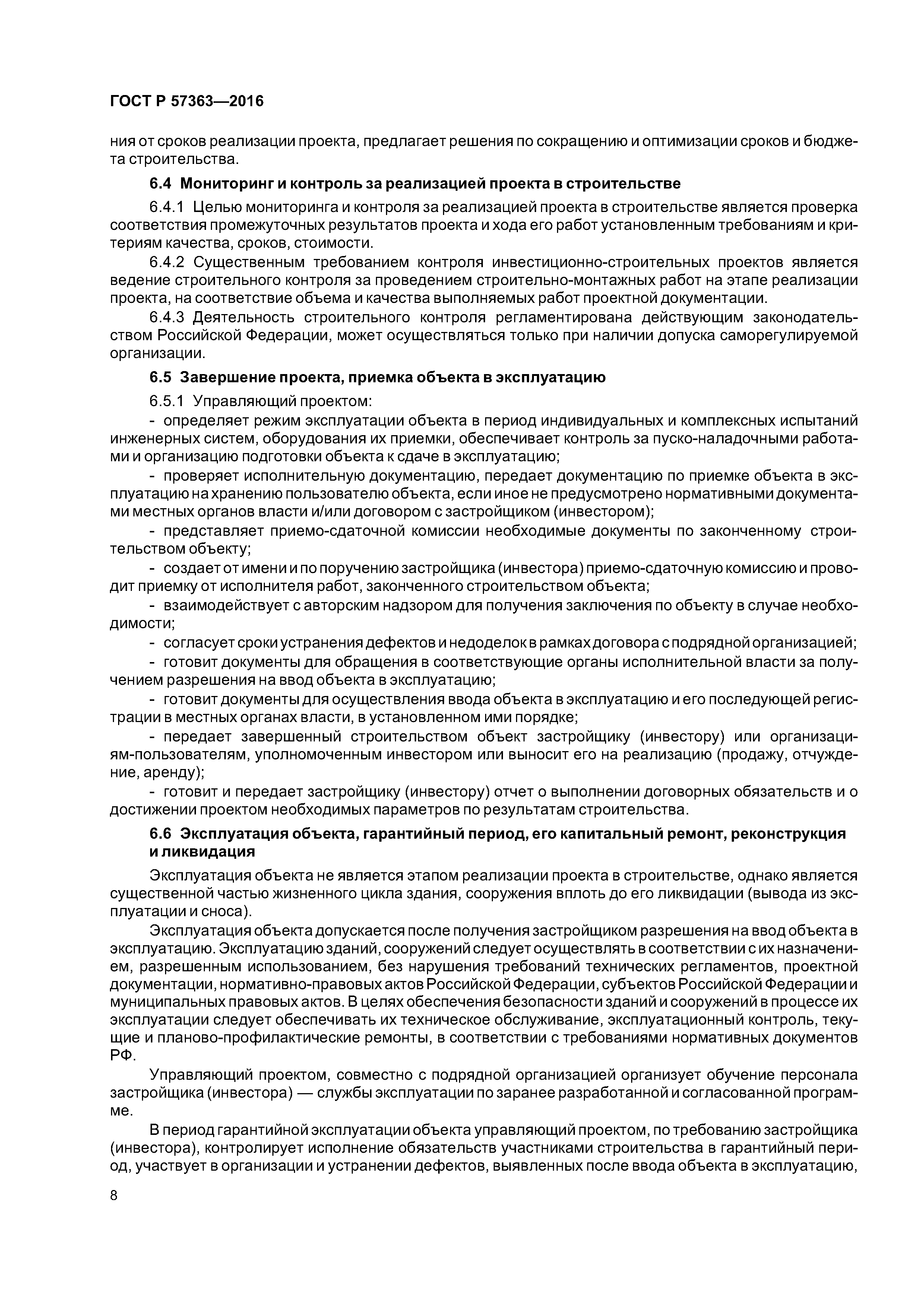 ГОСТ Р 57363—2016

ния от сроков реализации проекта, предлагает решения по сокращению и оптимизации сроков и бюджета строительства.

6.4 Мониторинг и контроль за реализацией проекта в строительстве

6.4.1 Целью мониторинга и контроля за реализацией проекта в строительстве является проверка соответствия промежуточных результатов проекта и хода его работ установленным требованиям и критериям качества, сроков, стоимости.

6.4.2 Существенным требованием контроля инвестиционно-строительных проектов является ведение строительного контроля за проведением строительно-монтажных работ на этапе реализации проекта, на соответствие объема и качества выполняемых работ проектной документации.

6.4.3 Деятельность строительного контроля регламентирована действующим законодательством Российской Федерации, может осуществляться только при наличии допуска саморегулируемой организации.

6.5 Завершение проекта, приемка объекта в эксплуатацию

6.5.1 Управляющий проектом:

- определяет режим эксплуатации объекта в период индивидуальных и комплексных испытаний инженерных систем, оборудования их приемки, обеспечивает контроль за пуско-наладочными работами и организацию подготовки объекта к сдаче в эксплуатацию;

- проверяет исполнительную документацию, передает документацию по приемке объекта в эксплуатацию на хранению пользователю объекта, если иное не предусмотрено нормативными документами местных органов власти и/или договором с застройщиком (инвестором);

- представляет приемо-сдаточной комиссии необходимые документы по законченному строительством объекту;

- создает от имени и по поручению застройщика (инвестора) приемо-сдаточную комиссию и проводит приемку от исполнителя работ, законченного строительством объекта;

- взаимодействует с авторским надзором для получения заключения по объекту в случае необходимости;

- согласует сроки устранения дефектов и недоделок в рамках договора с подрядной организацией;

- готовит документы для обращения в соответствующие органы исполнительной власти за получением разрешения на ввод объекта в эксплуатацию;

- готовит документы для осуществления ввода объекта в эксплуатацию и его последующей регистрации в местных органах власти, в установленном ими порядке;

- передает завершенный строительством объект застройщику (инвестору) или организациям-пользователям, уполномоченным инвестором или выносит его на реализацию (продажу, отчуждение, аренду);

- готовит и передает застройщику (инвестору) отчет о выполнении договорных обязательств и о достижении проектом необходимых параметров по результатам строительства.

6.6 Эксплуатация объекта, гарантийный период, его капитальный ремонт, реконструкция и ликвидация

Эксплуатация объекта не является этапом реализации проекта в строительстве, однако является существенной частью жизненного цикла здания, сооружения вплоть до его ликвидации (вывода из эксплуатации и сноса).

Эксплуатация объекта допускается после получения застройщиком разрешения на ввод объекта в эксплуатацию. Эксплуатацию зданий, сооружений следует осуществлять в соответствии с их назначением, разрешенным использованием, без нарушения требований технических регламентов, проектной документации, нормативно-правовых актов Российской Федерации, субъектов Российской Федерации и муниципальных правовых актов. В целях обеспечения безопасности зданий и сооружений в процессе их эксплуатации следует обеспечивать их техническое обслуживание, эксплуатационный контроль, текущие и планово-профилактические ремонты, в соответствии с требованиями нормативных документов РФ.

Управляющий проектом, совместно с подрядной организацией организует обучение персонала застройщика (инвестора) — службы эксплуатации по заранее разработанной и согласованной программе.

В период гарантийной эксплуатации объекта управляющий проектом, по требованию застройщика (инвестора), контролирует исполнение обязательств участниками строительства в гарантийный период, участвует в организации и устранении дефектов, выявленных после ввода объекта в эксплуатацию,

8